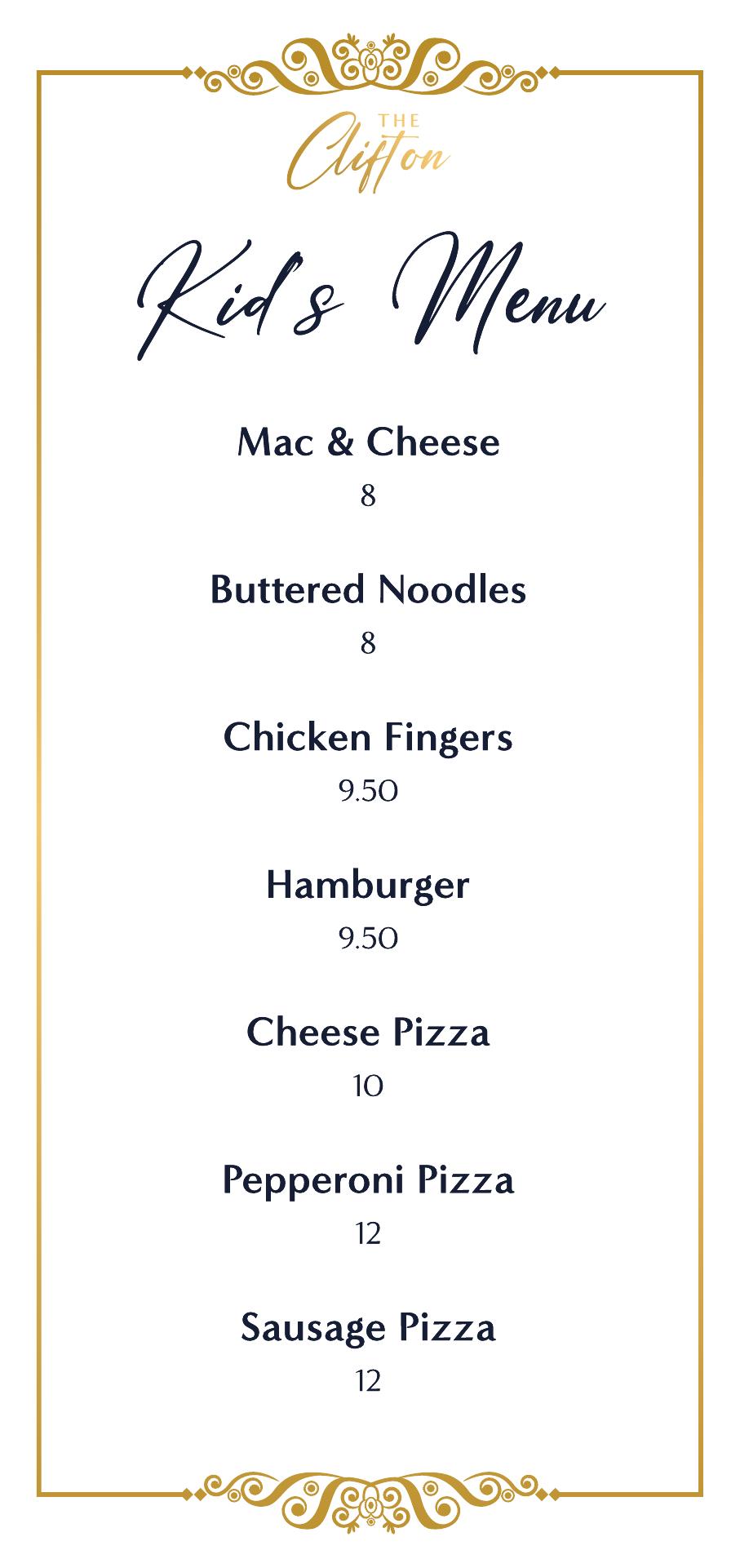 THE
Clifton

Kid's Menu

Mac & Cheese
8

Buttered Noodles
8

Chicken Fingers
9.50

Hamburger
9.50

Cheese Pizza
10

Pepperoni Pizza
12

Sausage Pizza
12